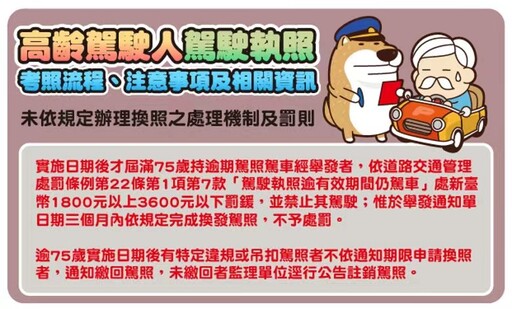 高齡駕駛人駕駛執照
考照流程、注意事項及相關資訊

未依規定辦理換照之處理機制及罰則

實施日期後才屆滿75歲持逾期駕照駕車經舉發者，依道路交通管理處罰條例第22條第1項第7款「駕駛執照逾有效期間仍駕車」處新臺幣1800元以上3600元以下罰鍰，並禁止其駕駛；惟於舉發通知單日期三個月內依規定完成換發駕照，不予處罰。

逾75歲實施日期後有特定違規或吊扣駕照者不依通知期限申請換照者，通知繳回駕照，未繳回者監理單位逕行公告註銷駕照。